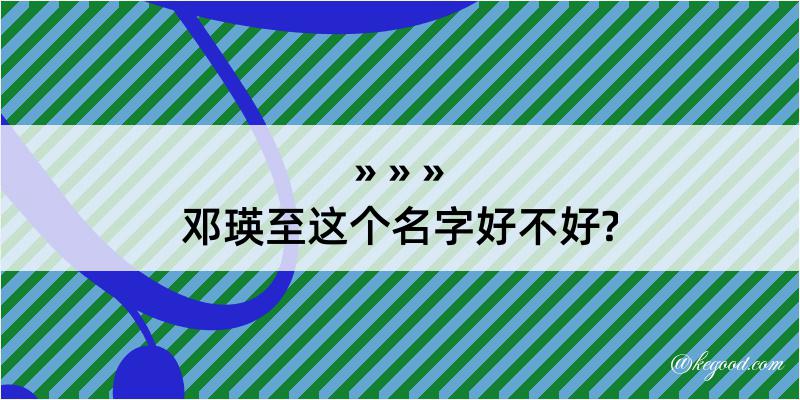 » » »
邓瑛至这个名字好不好?

@kegood.com